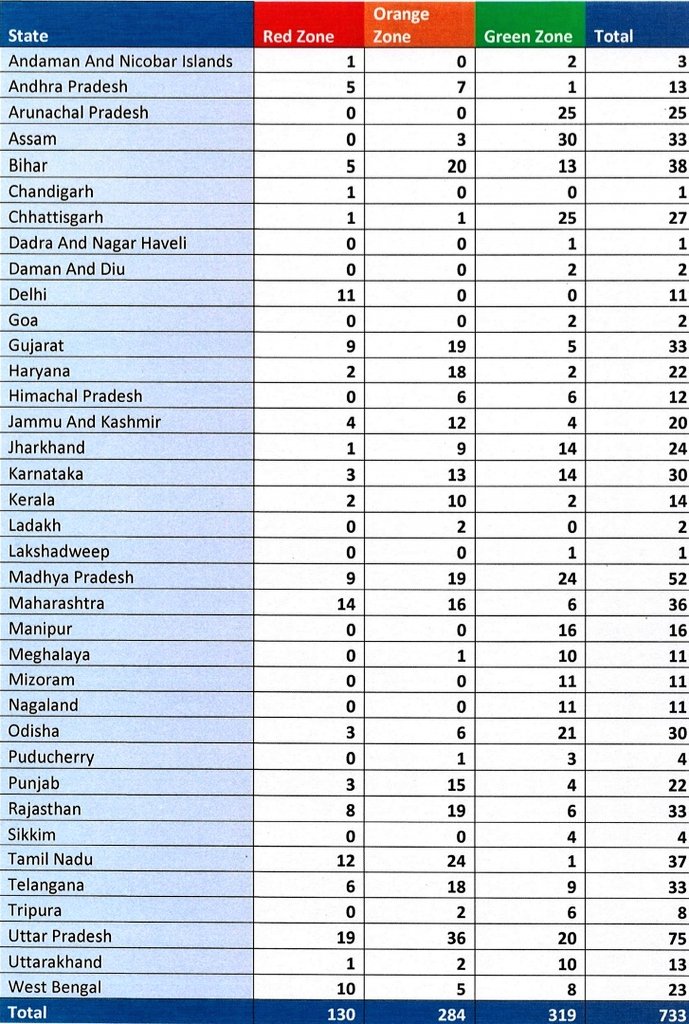 | State | Red Zone | Orange Zone | Green Zone | Total |
|---|---|---|---|---|
| Andaman And Nicobar Islands | 1 | 0 | 2 | 3 |
| Andhra Pradesh | 5 | 7 | 1 | 13 |
| Arunachal Pradesh | 0 | 0 | 25 | 25 |
| Assam | 0 | 3 | 30 | 33 |
| Bihar | 5 | 20 | 13 | 38 |
| Chandigarh | 1 | 0 | 0 | 1 |
| Chhattisgarh | 1 | 1 | 25 | 27 |
| Dadra And Nagar Haveli | 0 | 0 | 1 | 1 |
| Daman And Diu | 0 | 0 | 2 | 2 |
| Delhi | 11 | 0 | 0 | 11 |
| Goa | 0 | 0 | 2 | 2 |
| Gujarat | 9 | 19 | 5 | 33 |
| Haryana | 2 | 18 | 2 | 22 |
| Himachal Pradesh | 0 | 6 | 6 | 12 |
| Jammu And Kashmir | 4 | 12 | 4 | 20 |
| Jharkhand | 1 | 9 | 14 | 24 |
| Karnataka | 3 | 13 | 14 | 30 |
| Kerala | 2 | 10 | 2 | 14 |
| Ladakh | 0 | 2 | 0 | 2 |
| Lakshadweep | 0 | 0 | 1 | 1 |
| Madhya Pradesh | 9 | 19 | 24 | 52 |
| Maharashtra | 14 | 16 | 6 | 36 |
| Manipur | 0 | 0 | 16 | 16 |
| Meghalaya | 0 | 1 | 10 | 11 |
| Mizoram | 0 | 0 | 11 | 11 |
| Nagaland | 0 | 0 | 11 | 11 |
| Odisha | 3 | 6 | 21 | 30 |
| Puducherry | 0 | 1 | 3 | 4 |
| Punjab | 3 | 15 | 4 | 22 |
| Rajasthan | 8 | 19 | 6 | 33 |
| Sikkim | 0 | 0 | 4 | 4 |
| Tamil Nadu | 12 | 24 | 1 | 37 |
| Telangana | 6 | 18 | 9 | 33 |
| Tripura | 0 | 2 | 6 | 8 |
| Uttar Pradesh | 19 | 36 | 20 | 75 |
| Uttarakhand | 1 | 2 | 10 | 13 |
| West Bengal | 10 | 5 | 8 | 23 |
| Total | 130 | 284 | 319 | 733 |